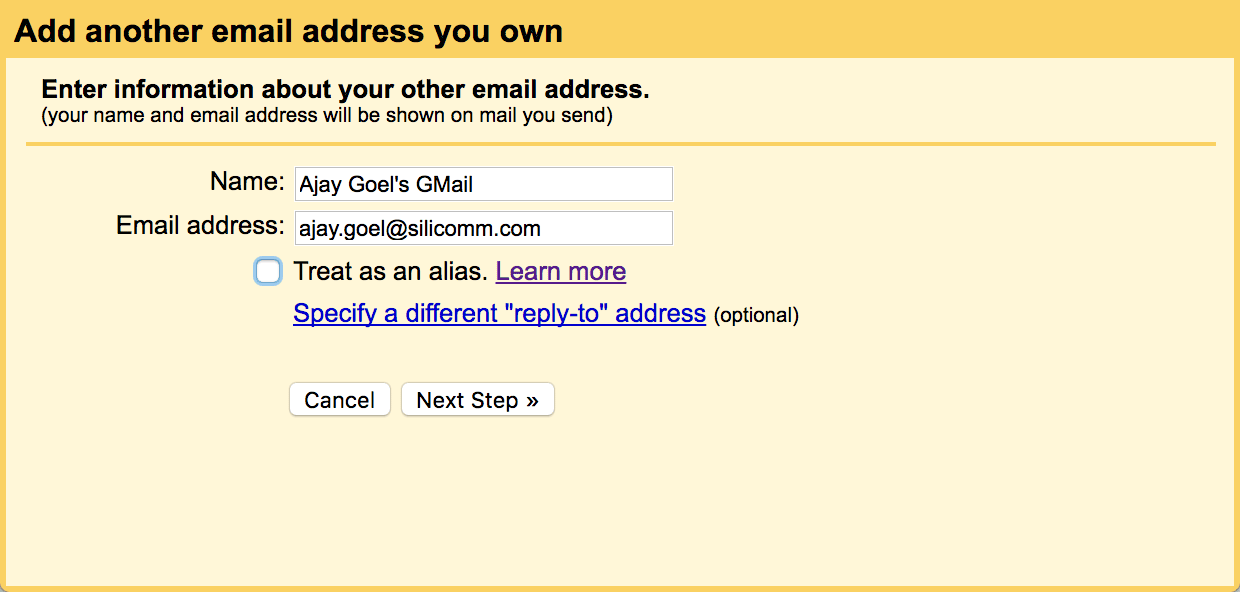 Add another email address you own

Enter information about your other email address.
(your name and email address will be shown on mail you send)

Name: Ajay Goel's GMail
Email address: ajay.goel@silicomm.com
Treat as an alias. Learn more
Specify a different "reply-to" address (optional)

Cancel
Next Step »